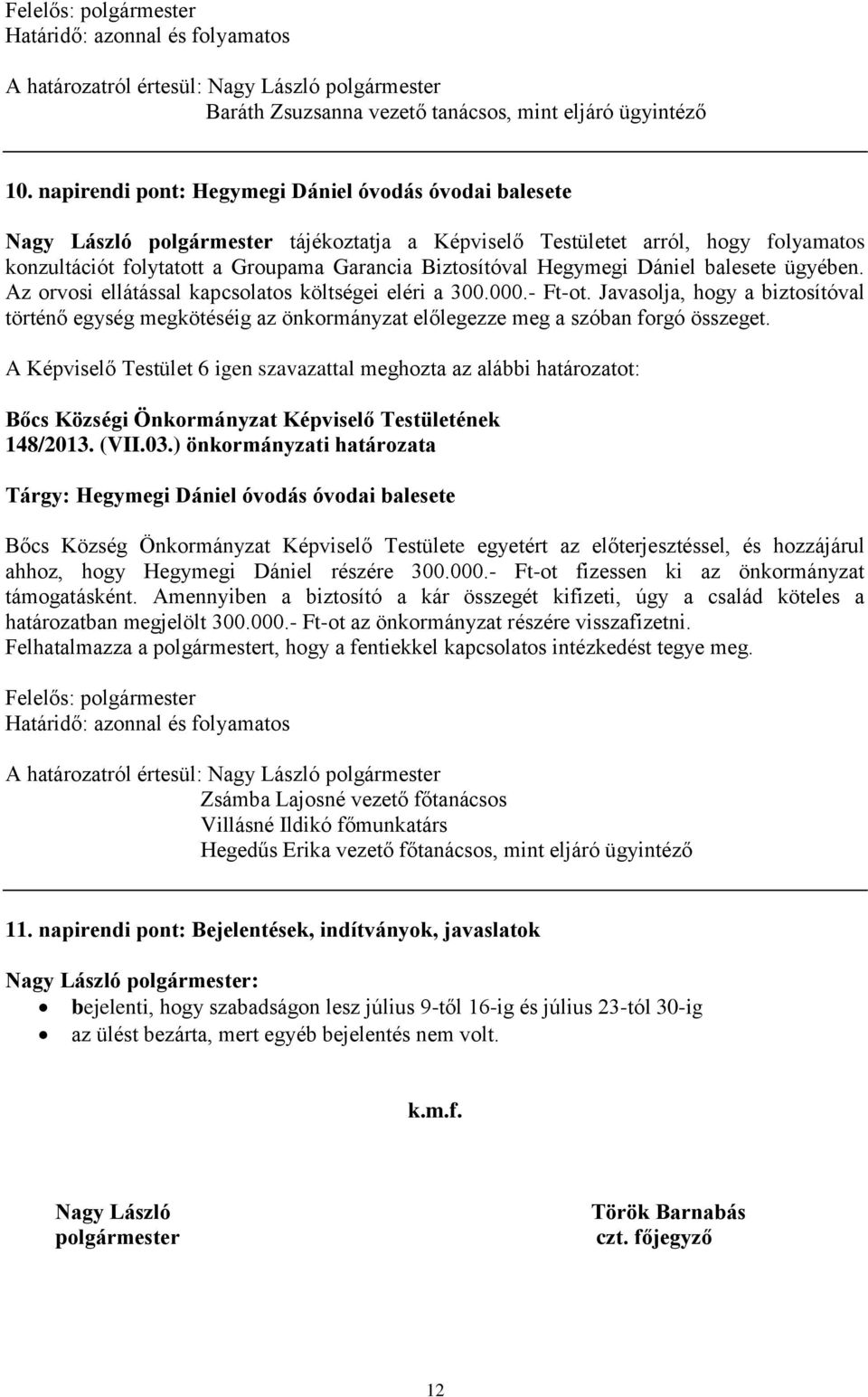 Felelős: polgármester
Határidő: azonnal és folyamatos

A határozatról értesül: Nagy László polgármester
Baráth Zsuzsanna vezető tanácsos, mint eljáró ügyintéző

10. napirendi pont: Hegymegi Dániel óvodás óvodai balesete

Nagy László polgármester tájékoztatja a Képviselő Testületet arról, hogy folyamatos konzultációt folytatott a Groupama Garancia Biztosítóval Hegymegi Dániel balesete ügyében. Az orvosi ellátással kapcsolatos költségei eléri a 300.000.- Ft-ot. Javasolja, hogy a biztosítóval történő egység megkötéséig az önkormányzat előlegezze meg a szóban forgó összeget.

A Képviselő Testület 6 igen szavazattal meghozta az alábbi határozatot:

Bőcs Községi Önkormányzat Képviselő Testületének
148/2013. (VII.03.) önkormányzati határozata

Tárgy: Hegymegi Dániel óvodás óvodai balesete

Bőcs Község Önkormányzat Képviselő Testülete egyetért az előterjesztéssel, és hozzájárul ahhoz, hogy Hegymegi Dániel részére 300.000.- Ft-ot fizessen ki az önkormányzat támogatásként. Amennyiben a biztosító a kár összegét kifizeti, úgy a család köteles a határozatban megjelölt 300.000.- Ft-ot az önkormányzat részére visszafizetni.
Felhatalmazza a polgármestert, hogy a fentiekkel kapcsolatos intézkedést tegye meg.

Felelős: polgármester
Határidő: azonnal és folyamatos

A határozatról értesül: Nagy László polgármester
Zsámba Lajosné vezető főtanácsos
Villásné Ildikó főmunkatárs
Hegedűs Erika vezető főtanácsos, mint eljáró ügyintéző

11. napirendi pont: Bejelentések, indítványok, javaslatok

Nagy László polgármester:
• bejelenti, hogy szabadságon lesz július 9-től 16-ig és július 23-tól 30-ig
• az ülést bezárta, mert egyéb bejelentés nem volt.

k.m.f.

Nagy László
polgármester

Török Barnabás
czt. főjegyző

12